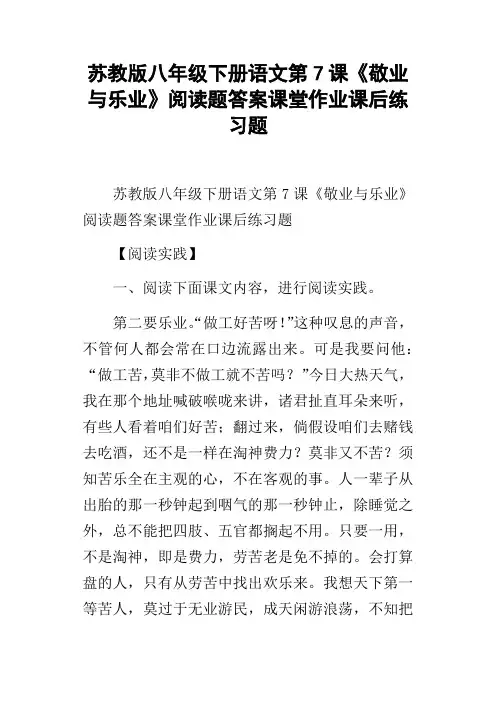 苏教版八年级下册语文第 7 课《敬业与乐业》阅读题答案课堂作业课后练习题

苏教版八年级下册语文第 7 课《敬业与乐业》阅读题答案课堂作业课后练习题

【阅读实践】

一、阅读下面课文内容，进行阅读实践。

第二要乐业。“做工好苦呀！”这种叹息的声音，不管何人都会常在口边流露出来。可是我要问他：“做工苦，莫非不做工就不苦吗？”今日大热天气，我在那个地址喊破喉咙来讲，诸君扯直耳朵来听，有些人看着咱们好苦；翻过来，倘假设咱们去赌钱去吃酒，还不是一样在淘神费力？莫非又不苦？须知苦乐全在主观的心，不在客观的事。人一辈子从出胎的那一秒钟起到咽气的那一秒钟止，除睡觉之外，总不能把四肢、五官都搁起不用。只要一用，不是淘神，即是费力，劳苦老是免不掉的。会打算盘的人，只有从劳苦中找出欢乐来。我想天下第一等苦人，莫过于无业游民，成天闲游浪荡，不知把